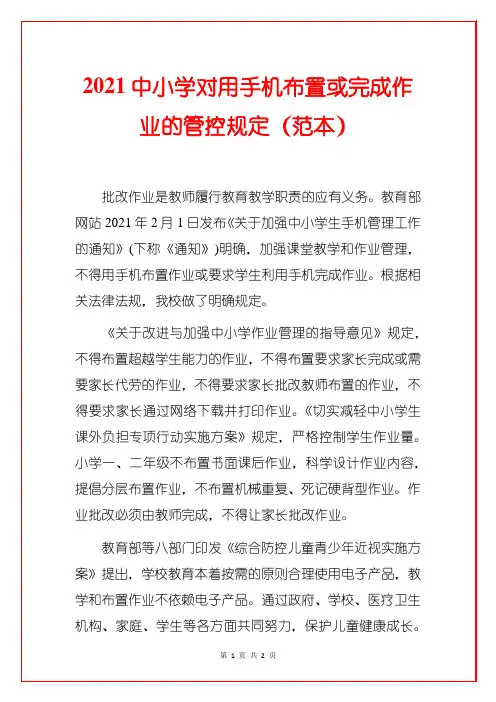 2021 中小学对用手机布置或完成作业的管控规定（范本）

批改作业是教师履行教育教学职责的应有义务。教育部网站 2021 年 2 月 1 日发布《关于加强中小学生手机管理工作的通知》(下称《通知》)明确，加强课堂教学和作业管理，不得用手机布置作业或要求学生利用手机完成作业。根据相关法律法规，我校做了明确规定。

《关于改进与加强中小学作业管理的指导意见》规定，不得布置超越学生能力的作业，不得布置要求家长完成或需要家长代劳的作业，不得要求家长批改教师布置的作业，不得要求家长通过网络下载并打印作业。《切实减轻中小学生课外负担专项行动实施方案》规定，严格控制学生作业量。小学一、二年级不布置书面课后作业，科学设计作业内容，提倡分层布置作业，不布置机械重复、死记硬背型作业。作业批改必须由教师完成，不得让家长批改作业。

教育部等八部门印发《综合防控儿童青少年近视实施方案》提出，学校教育本着按需的原则合理使用电子产品，教学和布置作业不依赖电子产品。通过政府、学校、医疗卫生机构、家庭、学生等各方面共同努力，保护儿童健康成长。

第 1 页 共 2 页